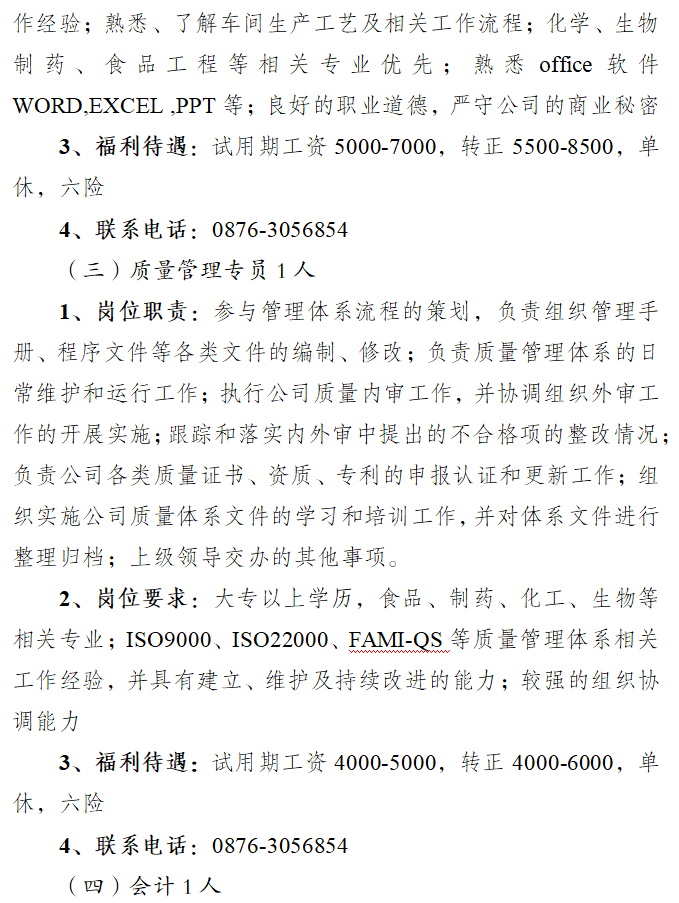 作经验；熟悉、了解车间生产工艺及相关工作流程；化学、生物制药、食品工程等相关专业优先；熟悉 office 软件 WORD,EXCEL ,PPT 等；良好的职业道德，严守公司的商业秘密

3、福利待遇：试用期工资 5000-7000，转正 5500-8500，单休，六险

4、联系电话：0876-3056854

（三）质量管理专员 1 人

1、岗位职责：参与管理体系流程的策划，负责组织管理手册、程序文件等各类文件的编制、修改；负责质量管理体系的日常维护和运行工作；执行公司质量内审工作，并协调组织外审工作的开展实施；跟踪和落实内外审中提出的不合格项的整改情况；负责公司各类质量证书、资质、专利的申报认证和更新工作；组织实施公司质量体系文件的学习和培训工作，并对体系文件进行整理归档；上级领导交办的其他事项。

2、岗位要求：大专以上学历，食品、制药、化工、生物等相关专业；ISO9000、ISO22000、FAMI-QS 等质量管理体系相关工作经验，并具有建立、维护及持续改进的能力；较强的组织协调能力

3、福利待遇：试用期工资 4000-5000，转正 4000-6000，单休，六险

4、联系电话：0876-3056854

（四）会计 1 人